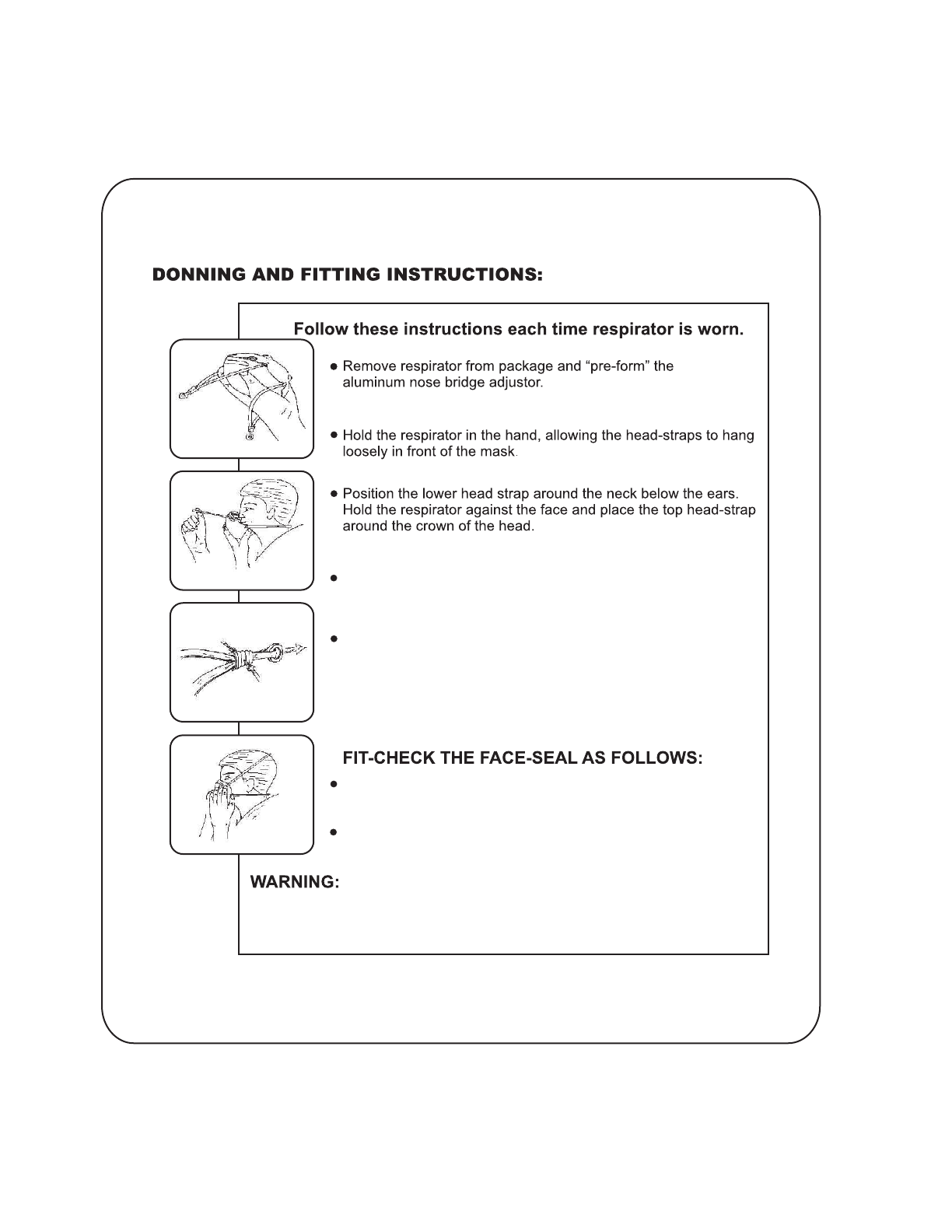 DONNING AND FITTING INSTRUCTIONS:

Follow these instructions each time respirator is worn.

• Remove respirator from package and "pre-form" the aluminum nose bridge adjustor.

• Hold the respirator in the hand, allowing the head-straps to hang loosely in front of the mask.

• Position the lower head strap around the neck below the ears. Hold the respirator against the face and place the top head-strap around the crown of the head.

•

•

FIT-CHECK THE FACE-SEAL AS FOLLOWS:

•

•

WARNING: